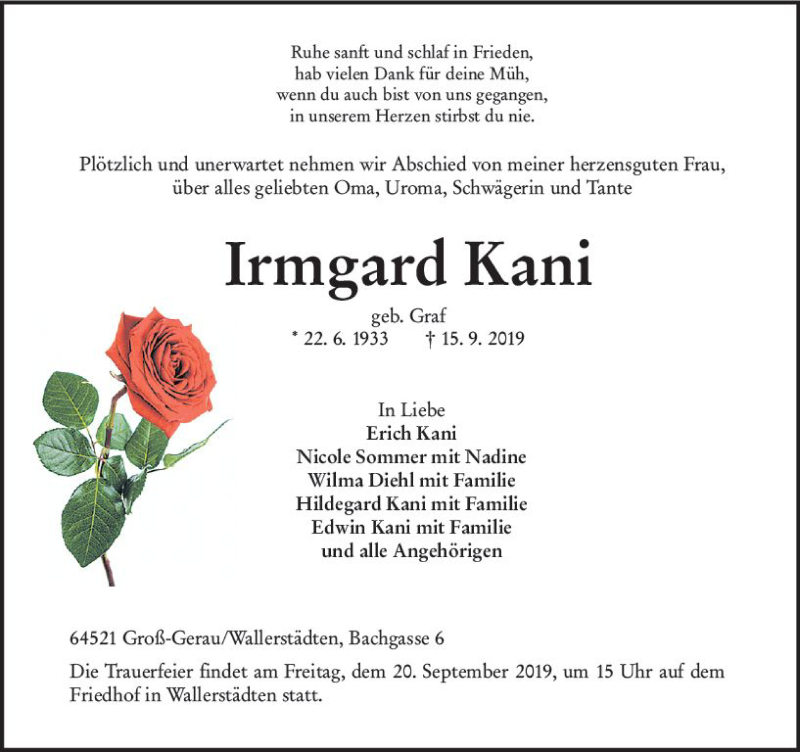 Ruhe sanft und schlaf in Frieden,
hab vielen Dank für deine Müh,
wenn du auch bist von uns gegangen,
in unserem Herzen stirbst du nie.

Plötzlich und unerwartet nehmen wir Abschied von meiner herzensguten Frau,
über alles geliebten Oma, Uroma, Schwägerin und Tante

Irmgard Kani

geb. Graf
* 22. 6. 1933 † 15. 9. 2019

In Liebe
Erich Kani
Nicole Sommer mit Nadine
Wilma Diehl mit Familie
Hildegard Kani mit Familie
Edwin Kani mit Familie
und alle Angehörigen

64521 Groß-Gerau/Wallerstädten, Bachgasse 6

Die Trauerfeier findet am Freitag, dem 20. September 2019, um 15 Uhr auf dem Friedhof in Wallerstädten statt.